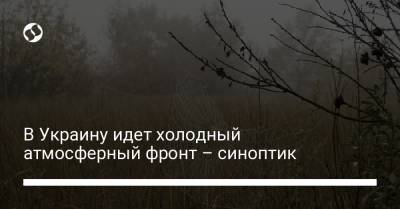 В Украину идет холодный атмосферный фронт – синоптик